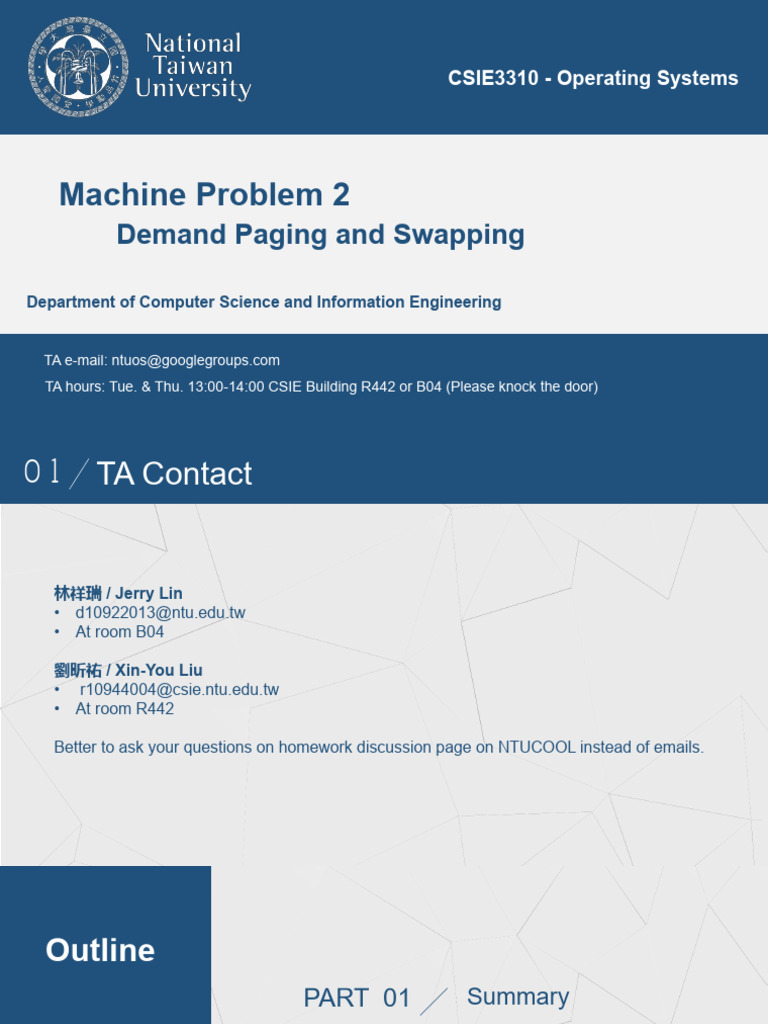 National Taiwan University

CSIE3310 - Operating Systems

Machine Problem 2

Demand Paging and Swapping

Department of Computer Science and Information Engineering

TA e-mail: ntuos@googlegroups.com

TA hours: Tue. & Thu. 13:00-14:00 CSIE Building R442 or B04 (Please knock the door)

01 / TA Contact

林祥瑞 / Jerry Lin
• d10922013@ntu.edu.tw
• At room B04

劉昕祐 / Xin-You Liu
• r10944004@csie.ntu.edu.tw
• At room R442

Better to ask your questions on homework discussion page on NTUCOOL instead of emails.

Outline

PART 01 / Summary